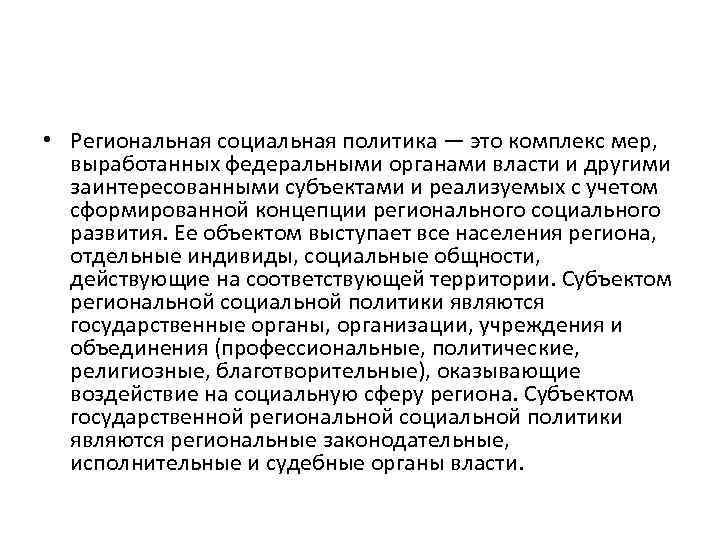 • Региональная социальная политика — это комплекс мер, выработанных федеральными органами власти и другими заинтересованными субъектами и реализуемых с учетом сформированной концепции регионального социального развития. Ее объектом выступает все населения региона, отдельные индивиды, социальные общности, действующие на соответствующей территории. Субъектом региональной социальной политики являются государственные органы, организации, учреждения и объединения (профессиональные, политические, религиозные, благотворительные), оказывающие воздействие на социальную сферу региона. Субъектом государственной региональной социальной политики являются региональные законодательные, исполнительные и судебные органы власти.